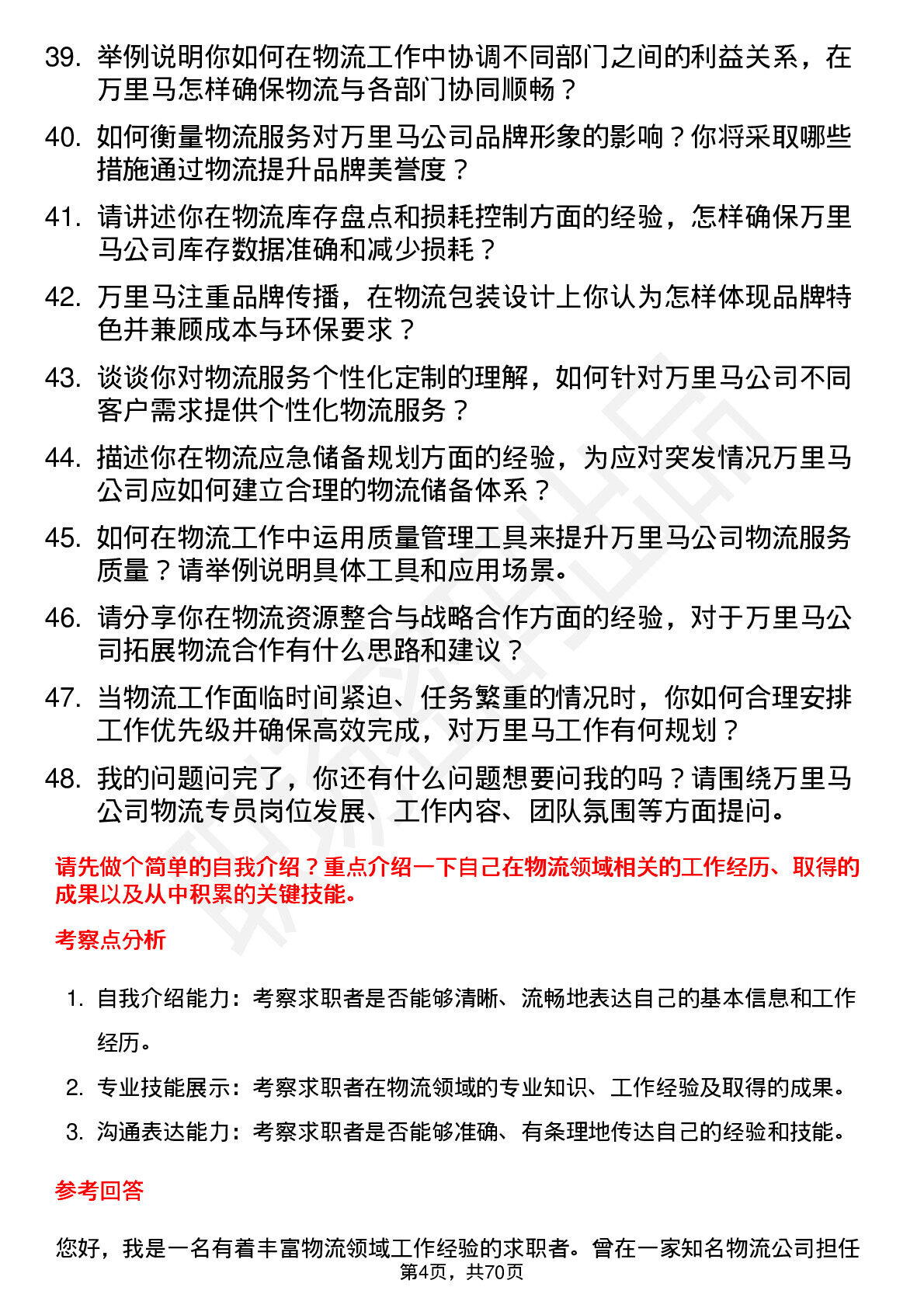 39. 举例说明你如何在物流工作中协调不同部门之间的利益关系，在万里马怎样确保物流与各部门协同顺畅？

40. 如何衡量物流服务对万里马公司品牌形象的影响？你将采取哪些措施通过物流提升品牌美誉度？

41. 请讲述你在物流库存盘点和损耗控制方面的经验，怎样确保万里马公司库存数据准确和减少损耗？

42. 万里马注重品牌传播，在物流包装设计上你认为怎样体现品牌特色并兼顾成本与环保要求？

43. 谈谈你对物流服务个性化定制的理解，如何针对万里马公司不同客户需求提供个性化物流服务？

44. 描述你在物流应急储备规划方面的经验，为应对突发情况万里马公司应如何建立合理的物流储备体系？

45. 如何在物流工作中运用质量管理工具来提升万里马公司物流服务质量？请举例说明具体工具和应用场景。

46. 请分享你在物流资源整合与战略合作方面的经验，对于万里马公司拓展物流合作有什么思路和建议？

47. 当物流工作面临时间紧迫、任务繁重的情况时，你如何合理安排工作优先级并确保高效完成，对万里马工作有何规划？

48. 我的问题问完了，你还有什么问题想要问我的吗？请围绕万里马公司物流专员岗位发展、工作内容、团队氛围等方面提问。

请先做个简单的自我介绍？重点介绍一下自己在物流领域相关的工作经历、取得的成果以及从中积累的关键技能。

考察点分析

1. 自我介绍能力：考察求职者是否能够清晰、流畅地表达自己的基本信息和工作经历。
2. 专业技能展示：考察求职者在物流领域的专业知识、工作经验及取得的成果。
3. 沟通表达能力：考察求职者是否能够准确、有条理地传达自己的经验和技能。

参考回答

您好，我是一名有着丰富物流领域工作经验的求职者。曾在一家知名物流公司担任

第4页，共70页